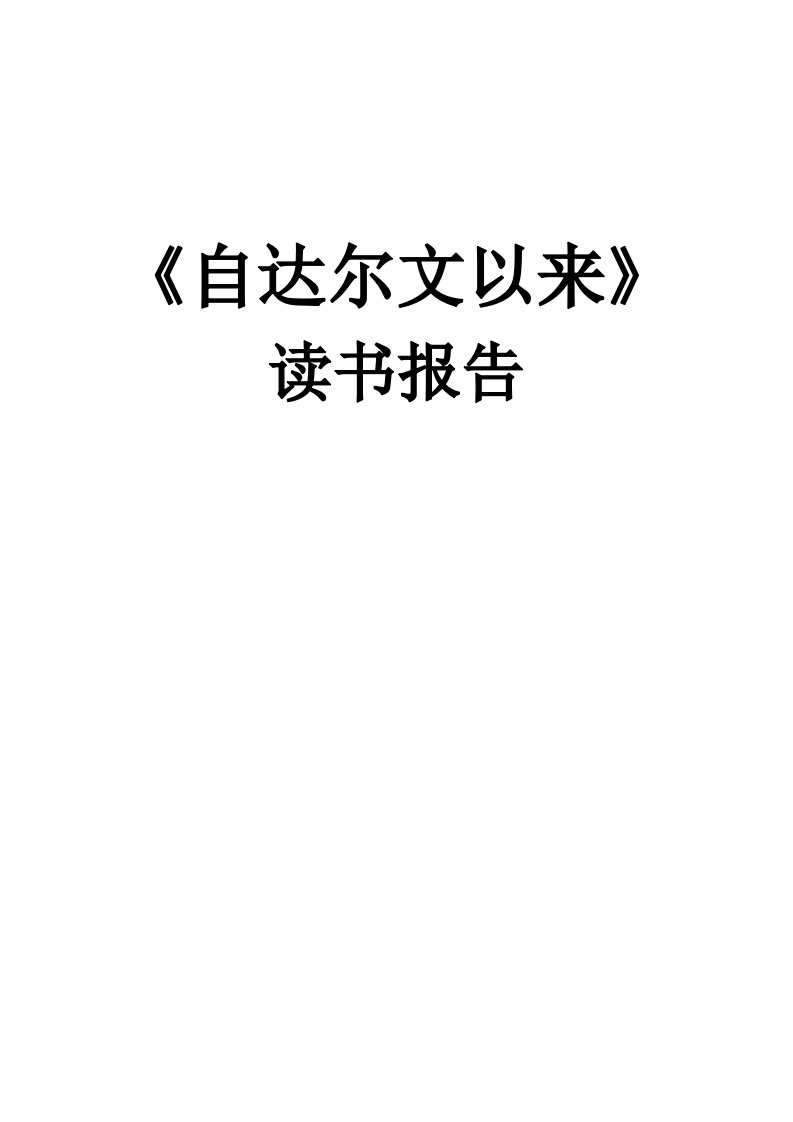 《自达尔文以来》
读书报告